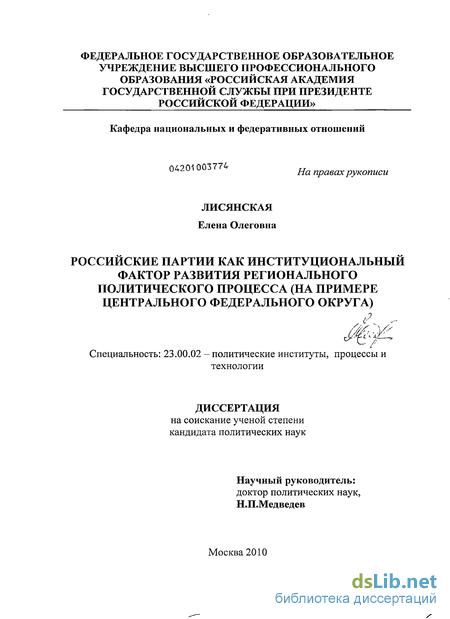 ФЕДЕРАЛЬНОЕ ГОСУДАРСТВЕННОЕ ОБРАЗОВАТЕЛЬНОЕ УЧРЕЖДЕНИЕ ВЫСШЕГО ПРОФЕССИОНАЛЬНОГО ОБРАЗОВАНИЯ «РОССИЙСКАЯ АКАДЕМИЯ ГОСУДАРСТВЕННОЙ СЛУЖБЫ ПРИ ПРЕЗИДЕНТЕ РОССИЙСКОЙ ФЕДЕРАЦИИ»

Кафедра национальных и федеративных отношений

04201003774

На правах рукописи

ЛИСЯНСКАЯ

Елена Олеговна

РОССИЙСКИЕ ПАРТИИ КАК ИНСТИТУЦИОНАЛЬНЫЙ ФАКТОР РАЗВИТИЯ РЕГИОНАЛЬНОГО ПОЛИТИЧЕСКОГО ПРОЦЕССА (НА ПРИМЕРЕ ЦЕНТРАЛЬНОГО ФЕДЕРАЛЬНОГО ОКРУГА)

Специальность: 23.00.02 – политические институты, процессы и технологии

ДИССЕРТАЦИЯ
на соискание ученой степени
кандидата политических наук

Научный руководитель:
доктор политических наук,
Н.П.Медведев

Москва 2010

dsLib.net
библиотека диссертаций